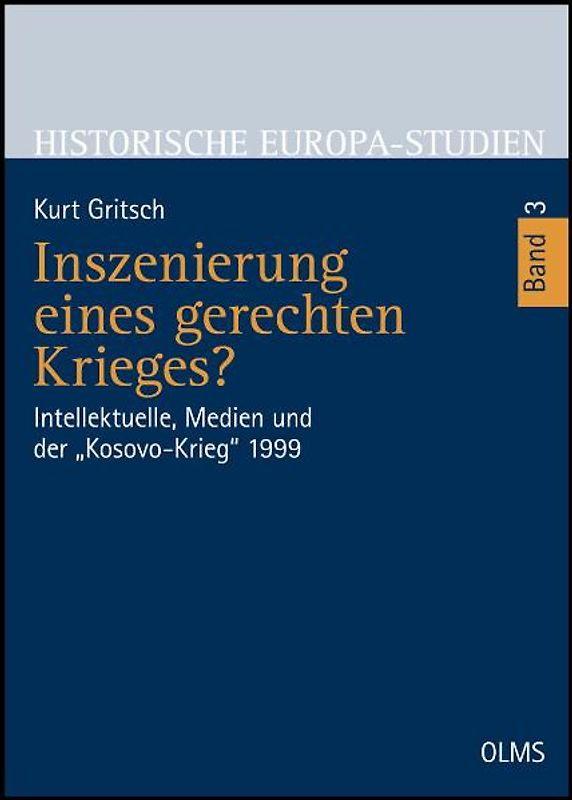 HISTORISCHE EUROPA-STUDIEN

Kurt Gritsch

Band 3

Inszenierung eines gerechten Krieges?

Intellektuelle, Medien und der „Kosovo-Krieg" 1999

OLMS